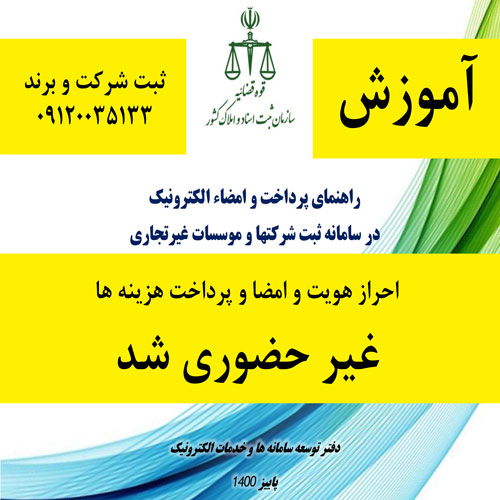 آموزش

قوه قضائیه
سازمان ثبت اسناد و املاک کشور

ثبت شرکت و برند
۰۹۱۲۰۰۳۵۱۳۳

راهنمای پرداخت و امضاء الکترونیک
در سامانه ثبت شرکتها و موسسات غیرتجاری

احراز هویت و امضا و پرداخت هزینه ها

غیر حضوری شد

دفتر توسعه سامانه ها و خدمات الکترونیک

پاییز 1400